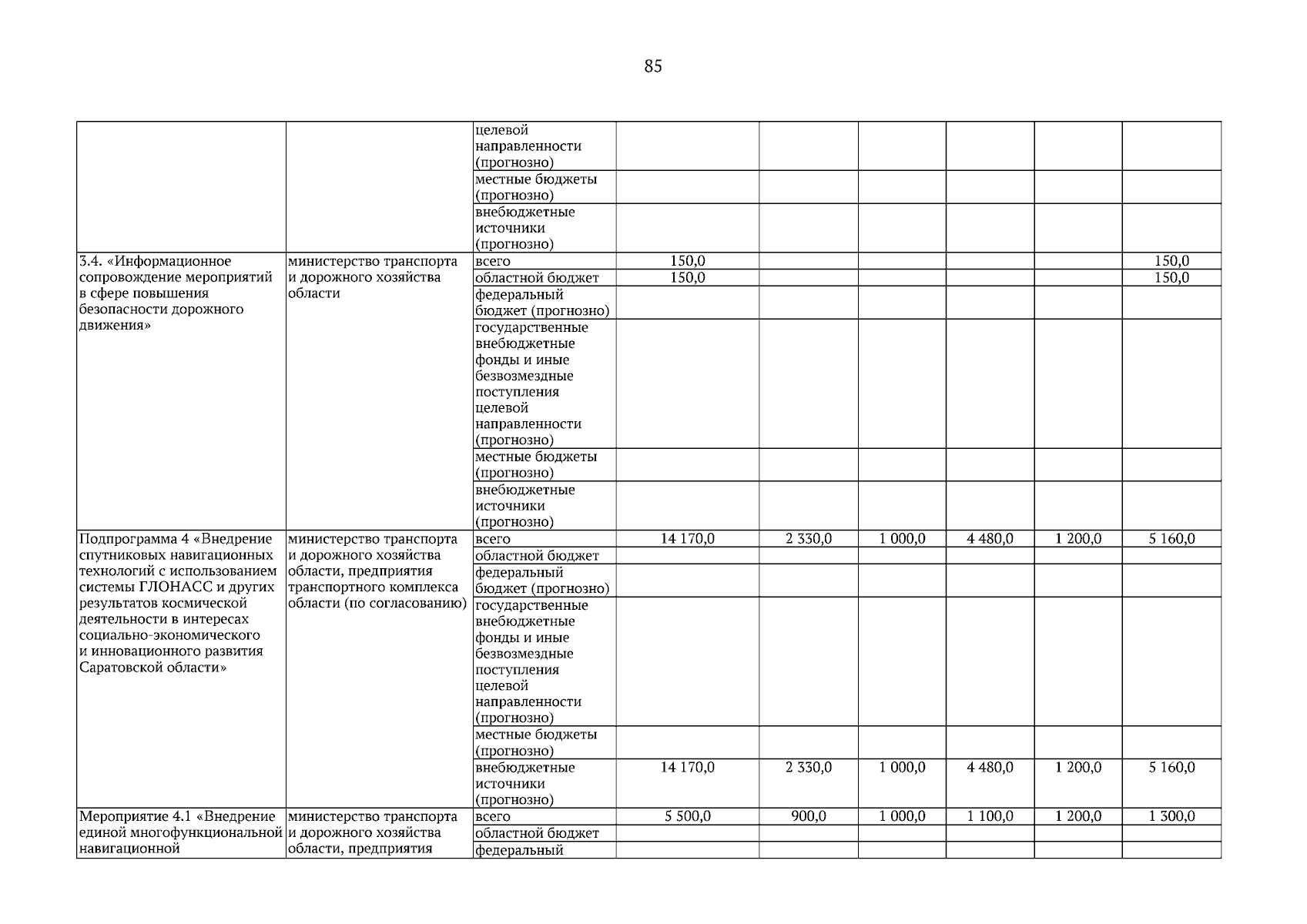 85

|  |  |  |  |  |  |  |  |  |
|---|---|---|---|---|---|---|---|---|
|  |  | целевой направленности (прогнозно) |  |  |  |  |  |  |
|  |  | местные бюджеты (прогнозно) |  |  |  |  |  |  |
|  |  | внебюджетные источники (прогнозно) |  |  |  |  |  |  |
| 3.4. «Информационное сопровождение мероприятий в сфере повышения безопасности дорожного движения» | министерство транспорта и дорожного хозяйства области | всего | 150,0 |  |  |  |  | 150,0 |
|  |  | областной бюджет | 150,0 |  |  |  |  | 150,0 |
|  |  | федеральный бюджет (прогнозно) |  |  |  |  |  |  |
|  |  | государственные внебюджетные фонды и иные безвозмездные поступления целевой направленности (прогнозно) |  |  |  |  |  |  |
|  |  | местные бюджеты (прогнозно) |  |  |  |  |  |  |
|  |  | внебюджетные источники (прогнозно) |  |  |  |  |  |  |
| Подпрограмма 4 «Внедрение спутниковых навигационных технологий с использованием системы ГЛОНАСС и других результатов космической деятельности в интересах социально-экономического и инновационного развития Саратовской области» | министерство транспорта и дорожного хозяйства области, предприятия транспортного комплекса области (по согласованию) | всего | 14 170,0 | 2 330,0 | 1 000,0 | 4 480,0 | 1 200,0 | 5 160,0 |
|  |  | областной бюджет |  |  |  |  |  |  |
|  |  | федеральный бюджет (прогнозно) |  |  |  |  |  |  |
|  |  | государственные внебюджетные фонды и иные безвозмездные поступления целевой направленности (прогнозно) |  |  |  |  |  |  |
|  |  | местные бюджеты (прогнозно) |  |  |  |  |  |  |
|  |  | внебюджетные источники (прогнозно) | 14 170,0 | 2 330,0 | 1 000,0 | 4 480,0 | 1 200,0 | 5 160,0 |
| Мероприятие 4.1 «Внедрение единой многофункциональной навигационной | министерство транспорта и дорожного хозяйства области, предприятия | всего | 5 500,0 | 900,0 | 1 000,0 | 1 100,0 | 1 200,0 | 1 300,0 |
|  |  | областной бюджет |  |  |  |  |  |  |
|  |  | федеральный |  |  |  |  |  |  |